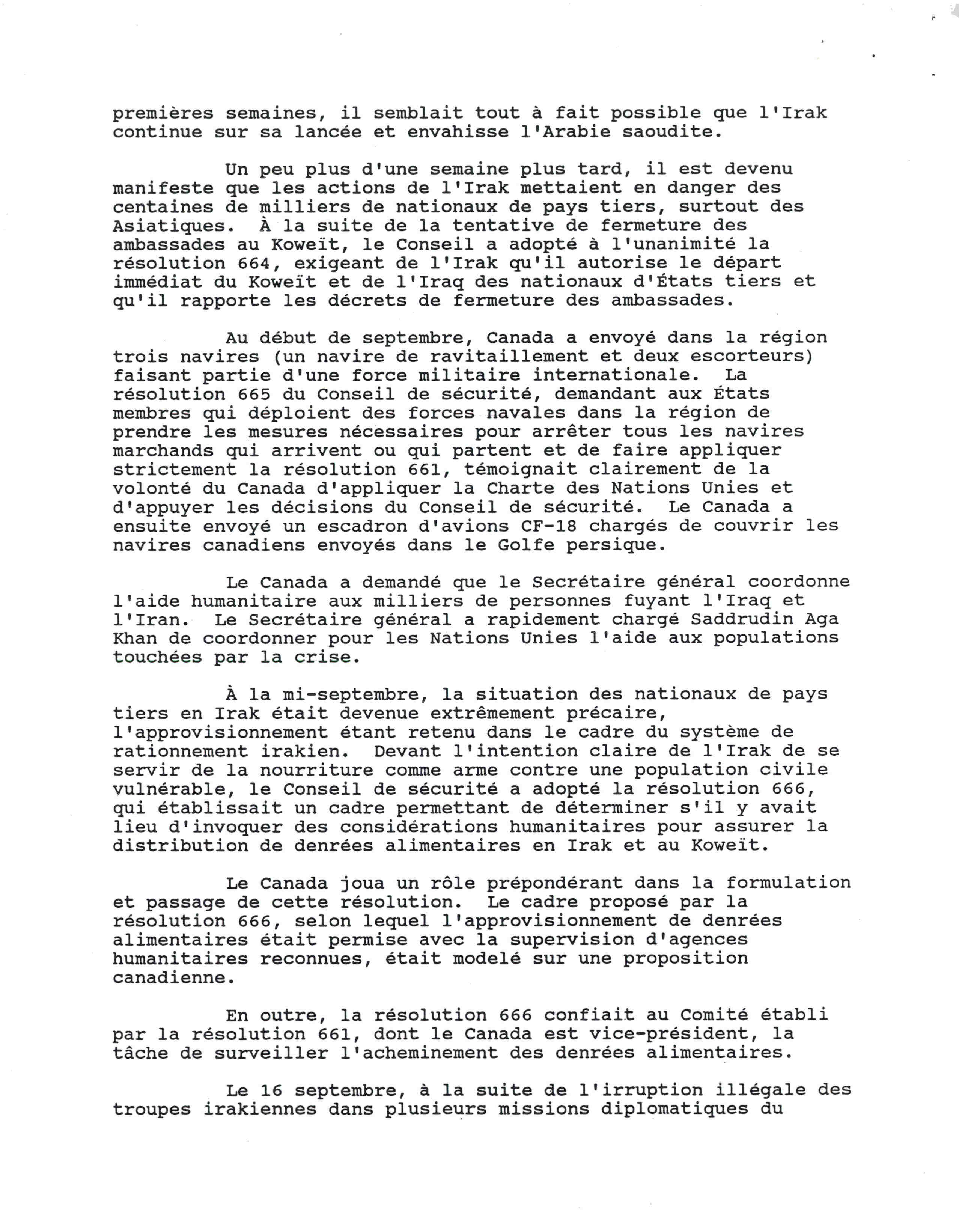 premières semaines, il semblait tout à fait possible que l'Irak continue sur sa lancée et envahisse l'Arabie saoudite.

Un peu plus d'une semaine plus tard, il est devenu manifeste que les actions de l'Irak mettaient en danger des centaines de milliers de nationaux de pays tiers, surtout des Asiatiques. À la suite de la tentative de fermeture des ambassades au Koweït, le Conseil a adopté à l'unanimité la résolution 664, exigeant de l'Irak qu'il autorise le départ immédiat du Koweït et de l'Iraq des nationaux d'États tiers et qu'il rapporte les décrets de fermeture des ambassades.

Au début de septembre, Canada a envoyé dans la région trois navires (un navire de ravitaillement et deux escorteurs) faisant partie d'une force militaire internationale. La résolution 665 du Conseil de sécurité, demandant aux États membres qui déploient des forces navales dans la région de prendre les mesures nécessaires pour arrêter tous les navires marchands qui arrivent ou qui partent et de faire appliquer strictement la résolution 661, témoignait clairement de la volonté du Canada d'appliquer la Charte des Nations Unies et d'appuyer les décisions du Conseil de sécurité. Le Canada a ensuite envoyé un escadron d'avions CF-18 chargés de couvrir les navires canadiens envoyés dans le Golfe persique.

Le Canada a demandé que le Secrétaire général coordonne l'aide humanitaire aux milliers de personnes fuyant l'Iraq et l'Iran. Le Secrétaire général a rapidement chargé Saddrudin Aga Khan de coordonner pour les Nations Unies l'aide aux populations touchées par la crise.

À la mi-septembre, la situation des nationaux de pays tiers en Irak était devenue extrêmement précaire, l'approvisionnement étant retenu dans le cadre du système de rationnement irakien. Devant l'intention claire de l'Irak de se servir de la nourriture comme arme contre une population civile vulnérable, le Conseil de sécurité a adopté la résolution 666, qui établissait un cadre permettant de déterminer s'il y avait lieu d'invoquer des considérations humanitaires pour assurer la distribution de denrées alimentaires en Irak et au Koweït.

Le Canada joua un rôle prépondérant dans la formulation et passage de cette résolution. Le cadre proposé par la résolution 666, selon lequel l'approvisionnement de denrées alimentaires était permise avec la supervision d'agences humanitaires reconnues, était modelé sur une proposition canadienne.

En outre, la résolution 666 confiait au Comité établi par la résolution 661, dont le Canada est vice-président, la tâche de surveiller l'acheminement des denrées alimentaires.

Le 16 septembre, à la suite de l'irruption illégale des troupes irakiennes dans plusieurs missions diplomatiques du